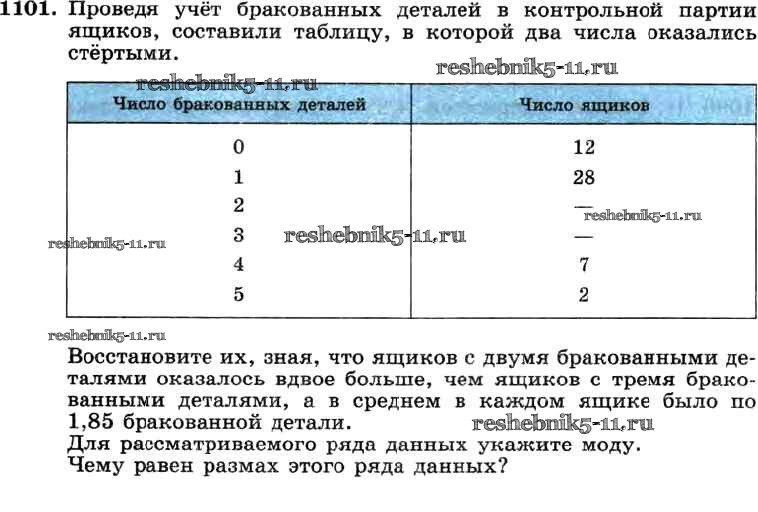 **1101.** Проведя учёт бракованных деталей в контрольной партии ящиков, составили таблицу, в которой два числа оказались стёртыми.

reshebnik5-11.ru

reshebnik5-11.ru

| Число бракованных деталей | Число ящиков |
|---|---|
| 0 | 12 |
| 1 | 28 |
| 2 | — |
| 3 | — |
| 4 | 7 |
| 5 | 2 |

reshebnik5-11.ru

reshebnik5-11.ru

reshebnik5-11.ru

reshebnik5-11.ru

Восстановите их, зная, что ящиков с двумя бракованными деталями оказалось вдвое больше, чем ящиков с тремя бракованными деталями, а в среднем в каждом ящике было по 1,85 бракованной детали.

reshebnik5-11.ru

Для рассматриваемого ряда данных укажите моду.
Чему равен размах этого ряда данных?